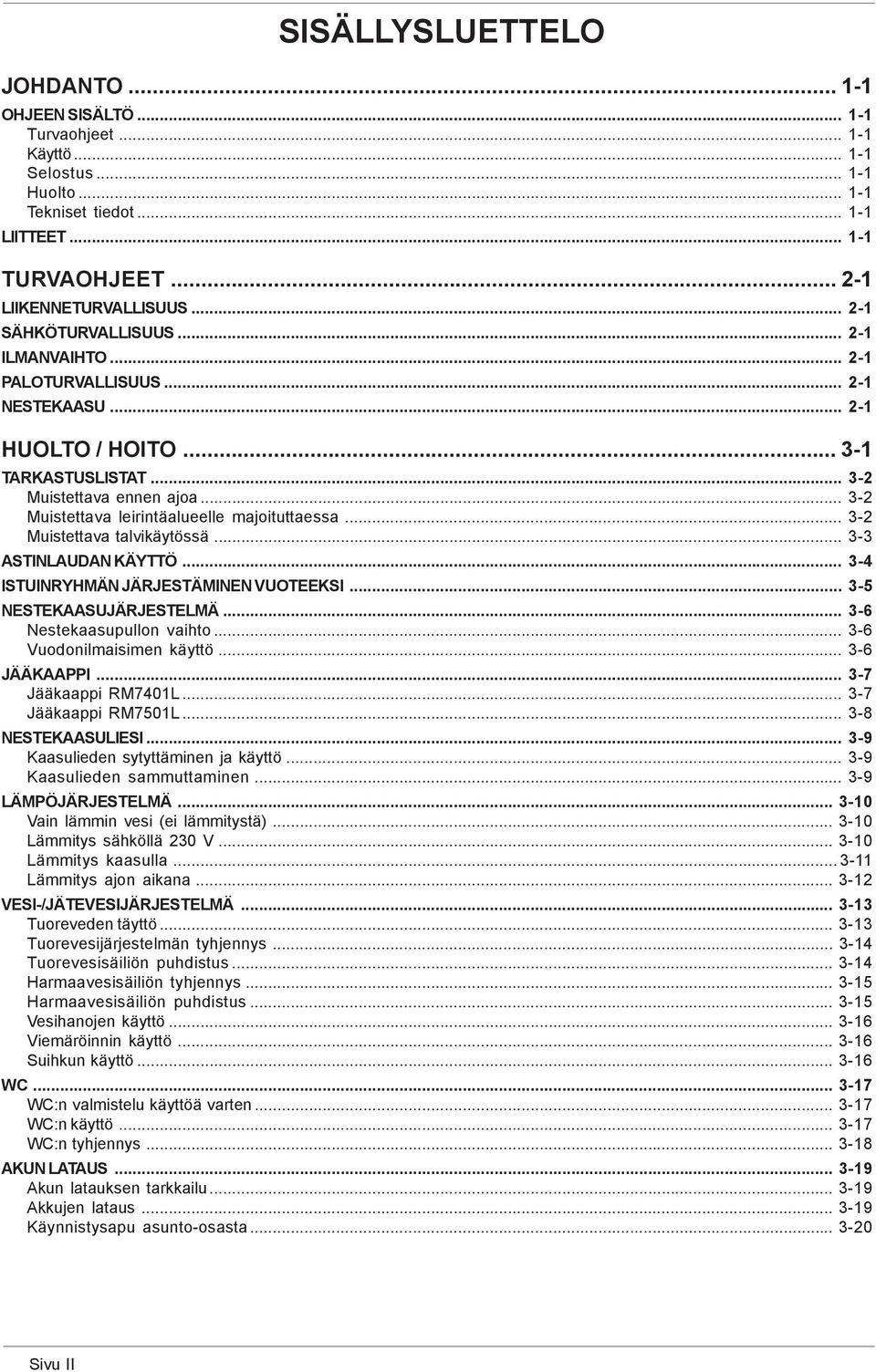 SISÄLLYSLUETTELO

JOHDANTO ... 1-1
OHJEEN SISÄLTÖ ... 1-1
Turvaohjeet ... 1-1
Käyttö ... 1-1
Selostus ... 1-1
Huolto ... 1-1
Tekniset tiedot ... 1-1
LIITTEET ... 1-1

TURVAOHJEET ... 2-1
LIIKENNETURVALLISUUS ... 2-1
SÄHKÖTURVALLISUUS ... 2-1
ILMANVAIHTO ... 2-1
PALOTURVALLISUUS ... 2-1
NESTEKAASU ... 2-1

HUOLTO / HOITO ... 3-1
TARKASTUSLISTAT ... 3-2
Muistettava ennen ajoa ... 3-2
Muistettava leirintäalueelle majoituttaessa ... 3-2
Muistettava talvikäytössä ... 3-3
ASTINLAUDAN KÄYTTÖ ... 3-4
ISTUINRYHMÄN JÄRJESTÄMINEN VUOTEEKSI ... 3-5
NESTEKAASUJÄRJESTELMÄ ... 3-6
Nestekaasupullon vaihto ... 3-6
Vuodonilmaisimen käyttö ... 3-6
JÄÄKAAPPI ... 3-7
Jääkaappi RM7401L ... 3-7
Jääkaappi RM7501L ... 3-8
NESTEKAASULIESI ... 3-9
Kaasulieden sytyttäminen ja käyttö ... 3-9
Kaasulieden sammuttaminen ... 3-9
LÄMPÖJÄRJESTELMÄ ... 3-10
Vain lämmin vesi (ei lämmitystä) ... 3-10
Lämmitys sähköllä 230 V ... 3-10
Lämmitys kaasulla ... 3-11
Lämmitys ajon aikana ... 3-12
VESI-/JÄTEVESIJÄRJESTELMÄ ... 3-13
Tuoreveden täyttö ... 3-13
Tuorevesijärjestelmän tyhjennys ... 3-14
Tuorevesisäiliön puhdistus ... 3-14
Harmaavesisäiliön tyhjennys ... 3-15
Harmaavesisäiliön puhdistus ... 3-15
Vesihanojen käyttö ... 3-16
Viemäröinnin käyttö ... 3-16
Suihkun käyttö ... 3-16
WC ... 3-17
WC:n valmistelu käyttöä varten ... 3-17
WC:n käyttö ... 3-17
WC:n tyhjennys ... 3-18
AKUN LATAUS ... 3-19
Akun latauksen tarkkailu ... 3-19
Akkujen lataus ... 3-19
Käynnistysapu asunto-osasta ... 3-20

Sivu II